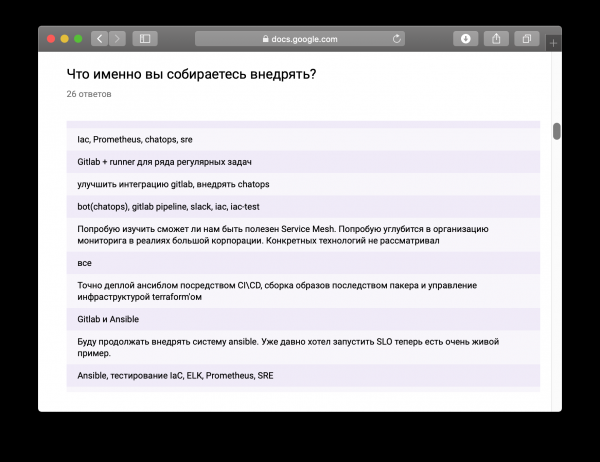 docs.google.com

Что именно вы собираетесь внедрять?

26 ответов

Iac, Prometheus, chatops, sre

Gitlab + runner для ряда регулярных задач

улучшить интеграцию gitlab, внедрять chatops

bot(chatops), gitlab pipeline, slack, iac, iac-test

Попробую изучить сможет ли нам быть полезен Service Mesh. Попробую углубится в организацию мониторига в реалиях большой корпорации. Конкретных технологий не рассматривал

все

Точно деплой ансиблом посредством CI\CD, сборка образов последством пакера и управление инфраструктурой terraform'ом

Gitlab и Ansible

Буду продолжать внедрять систему ansible. Уже давно хотел запустить SLO теперь есть очень живой пример.

Ansible, тестирование IaC, ELK, Prometheus, SRE